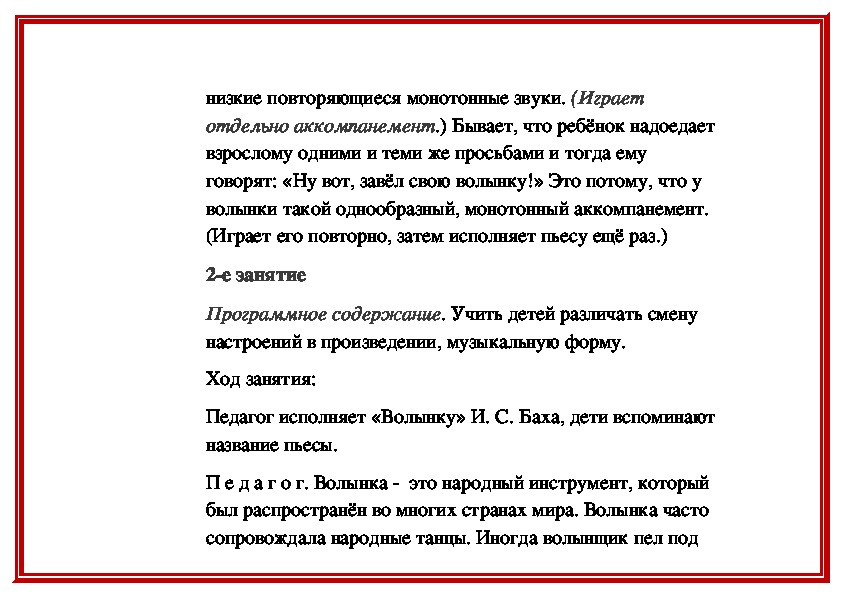 низкие повторяющиеся монотонные звуки. (Играет отдельно аккомпанемент.) Бывает, что ребёнок надоедает взрослому одними и теми же просьбами и тогда ему говорят: «Ну вот, завёл свою волынку!» Это потому, что у волынки такой однообразный, монотонный аккомпанемент. (Играет его повторно, затем исполняет пьесу ещё раз.)

2-е занятие

Программное содержание. Учить детей различать смену настроений в произведении, музыкальную форму.

Ход занятия:

Педагог исполняет «Волынку» И. С. Баха, дети вспоминают название пьесы.

П е д а г о г. Волынка - это народный инструмент, который был распространён во многих странах мира. Волынка часто сопровождала народные танцы. Иногда волынщик пел под